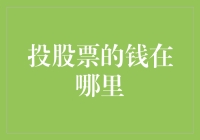 投股票的钱在哪里